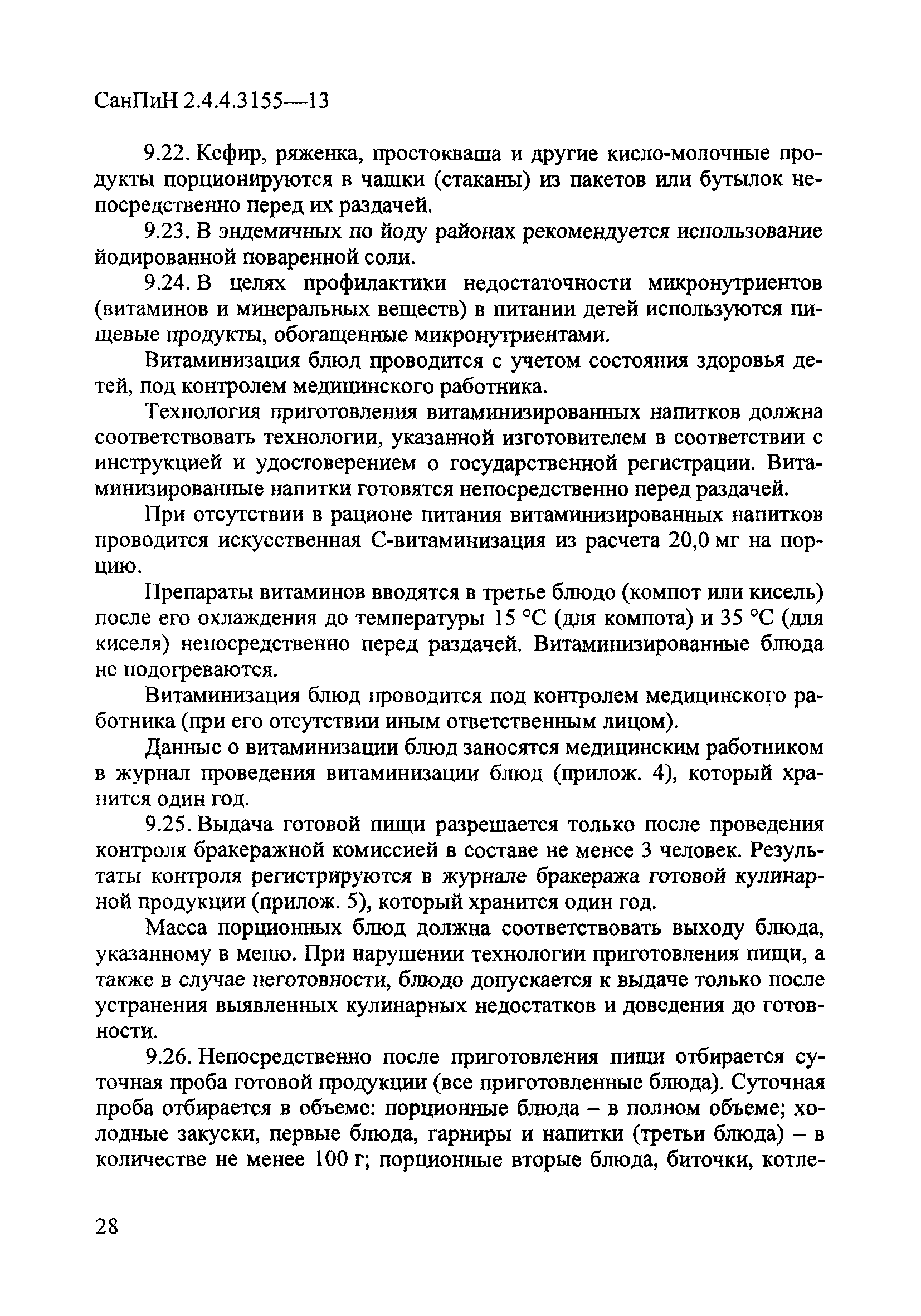 СанПиН 2.4.4.3155—13

9.22. Кефир, ряженка, простокваша и другие кисло-молочные продукты порционируются в чашки (стаканы) из пакетов или бутылок непосредственно перед их раздачей.

9.23. В эндемичных по йоду районах рекомендуется использование йодированной поваренной соли.

9.24. В целях профилактики недостаточности микронутриентов (витаминов и минеральных веществ) в питании детей используются пищевые продукты, обогащенные микронутриентами.

Витаминизация блюд проводится с учетом состояния здоровья детей, под контролем медицинского работника.

Технология приготовления витаминизированных напитков должна соответствовать технологии, указанной изготовителем в соответствии с инструкцией и удостоверением о государственной регистрации. Витаминизированные напитки готовятся непосредственно перед раздачей.

При отсутствии в рационе питания витаминизированных напитков проводится искусственная С-витаминизация из расчета 20,0 мг на порцию.

Препараты витаминов вводятся в третье блюдо (компот или кисель) после его охлаждения до температуры 15 °С (для компота) и 35 °С (для киселя) непосредственно перед раздачей. Витаминизированные блюда не подогреваются.

Витаминизация блюд проводится под контролем медицинского работника (при его отсутствии иным ответственным лицом).

Данные о витаминизации блюд заносятся медицинским работником в журнал проведения витаминизации блюд (прилож. 4), который хранится один год.

9.25. Выдача готовой пищи разрешается только после проведения контроля бракеражной комиссией в составе не менее 3 человек. Результаты контроля регистрируются в журнале бракеража готовой кулинарной продукции (прилож. 5), который хранится один год.

Масса порционных блюд должна соответствовать выходу блюда, указанному в меню. При нарушении технологии приготовления пищи, а также в случае неготовности, блюдо допускается к выдаче только после устранения выявленных кулинарных недостатков и доведения до готовности.

9.26. Непосредственно после приготовления пищи отбирается суточная проба готовой продукции (все приготовленные блюда). Суточная проба отбирается в объеме: порционные блюда – в полном объеме; холодные закуски, первые блюда, гарниры и напитки (третьи блюда) – в количестве не менее 100 г; порционные вторые блюда, биточки, котле-

28